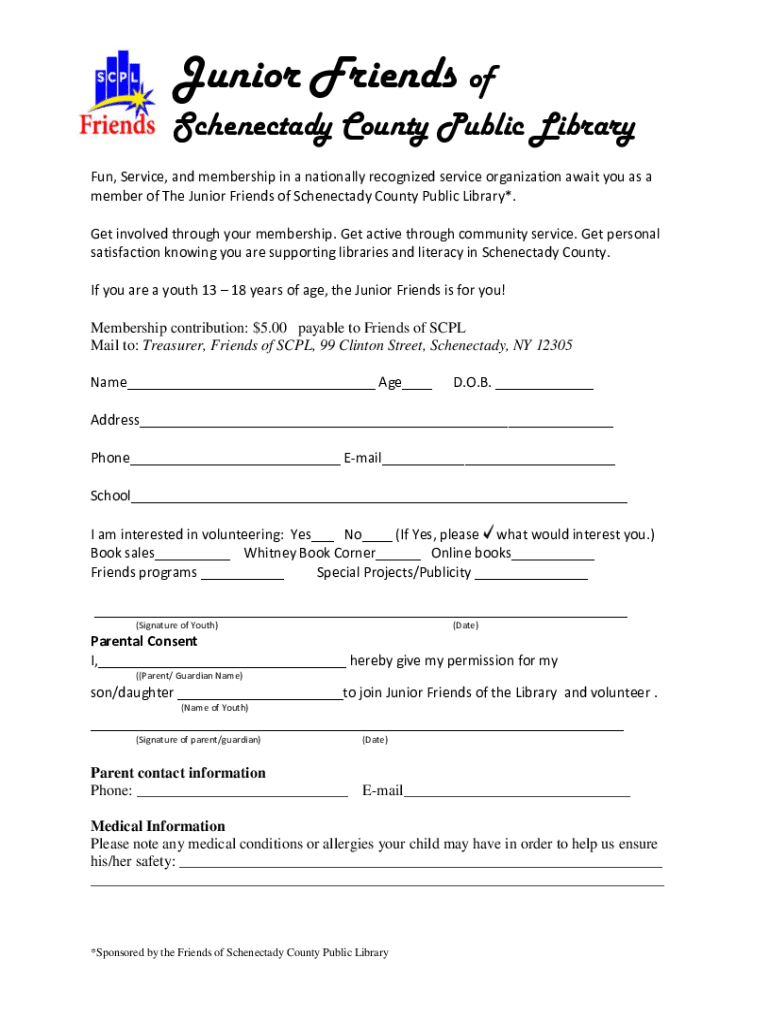 SCPL
Friends

Junior Friends of
Schenectady County Public Library

Fun, Service, and membership in a nationally recognized service organization await you as a member of The Junior Friends of Schenectady County Public Library*.

Get involved through your membership. Get active through community service. Get personal satisfaction knowing you are supporting libraries and literacy in Schenectady County.

If you are a youth 13 – 18 years of age, the Junior Friends is for you!

Membership contribution: $5.00 payable to Friends of SCPL
Mail to: Treasurer, Friends of SCPL, 99 Clinton Street, Schenectady, NY 12305

Name____ Age____ D.O.B. ____

Address____

Phone____ E-mail____

School____

I am interested in volunteering: Yes____ No____ (If Yes, please ✓ what would interest you.)
Book sales____ Whitney Book Corner____ Online books____
Friends programs ____ Special Projects/Publicity ____

____
(Signature of Youth) (Date)

Parental Consent
I,____ hereby give my permission for my
((Parent/ Guardian Name)
son/daughter ____to join Junior Friends of the Library and volunteer .
(Name of Youth)
____
(Signature of parent/guardian) (Date)

Parent contact information
Phone: ____ E-mail____

Medical Information
Please note any medical conditions or allergies your child may have in order to help us ensure his/her safety: ____
____

*Sponsored by the Friends of Schenectady County Public Library